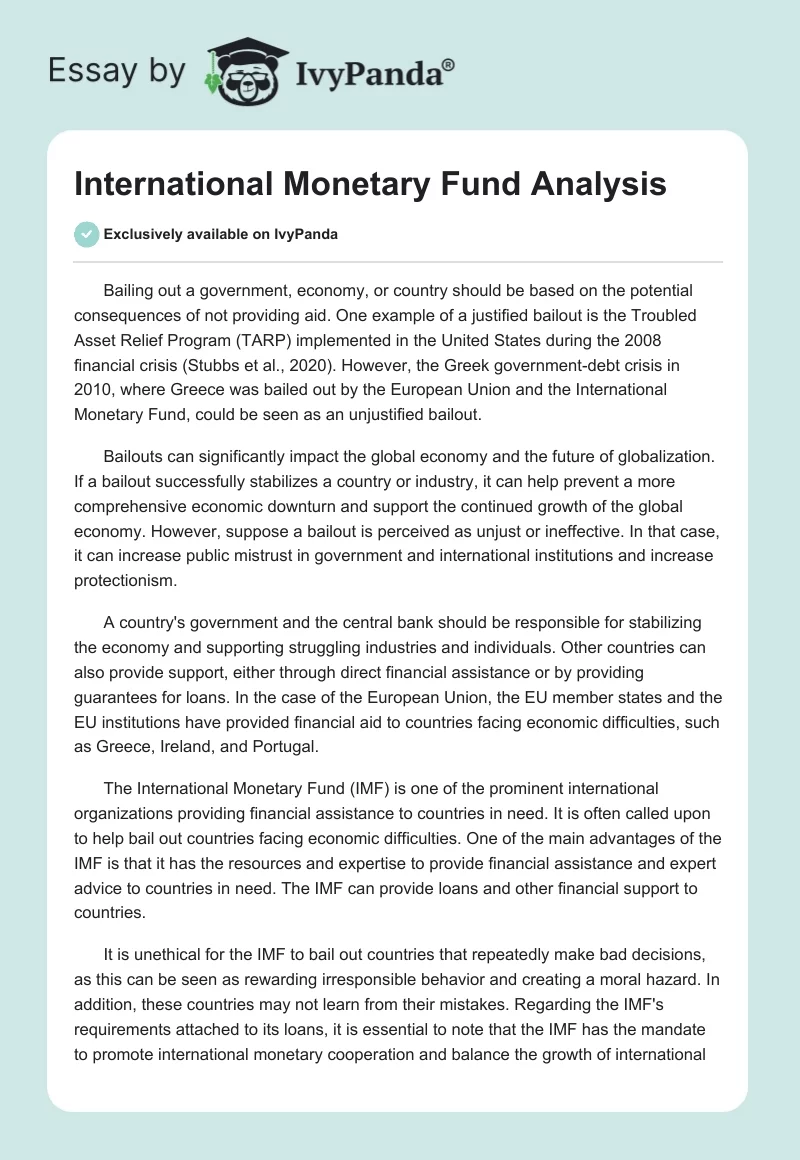 Essay by IvyPanda®

International Monetary Fund Analysis

Exclusively available on IvyPanda

Bailing out a government, economy, or country should be based on the potential consequences of not providing aid. One example of a justified bailout is the Troubled Asset Relief Program (TARP) implemented in the United States during the 2008 financial crisis (Stubbs et al., 2020). However, the Greek government-debt crisis in 2010, where Greece was bailed out by the European Union and the International Monetary Fund, could be seen as an unjustified bailout.

Bailouts can significantly impact the global economy and the future of globalization. If a bailout successfully stabilizes a country or industry, it can help prevent a more comprehensive economic downturn and support the continued growth of the global economy. However, suppose a bailout is perceived as unjust or ineffective. In that case, it can increase public mistrust in government and international institutions and increase protectionism.

A country's government and the central bank should be responsible for stabilizing the economy and supporting struggling industries and individuals. Other countries can also provide support, either through direct financial assistance or by providing guarantees for loans. In the case of the European Union, the EU member states and the EU institutions have provided financial aid to countries facing economic difficulties, such as Greece, Ireland, and Portugal.

The International Monetary Fund (IMF) is one of the prominent international organizations providing financial assistance to countries in need. It is often called upon to help bail out countries facing economic difficulties. One of the main advantages of the IMF is that it has the resources and expertise to provide financial assistance and expert advice to countries in need. The IMF can provide loans and other financial support to countries.

It is unethical for the IMF to bail out countries that repeatedly make bad decisions, as this can be seen as rewarding irresponsible behavior and creating a moral hazard. In addition, these countries may not learn from their mistakes. Regarding the IMF's requirements attached to its loans, it is essential to note that the IMF has the mandate to promote international monetary cooperation and balance the growth of international